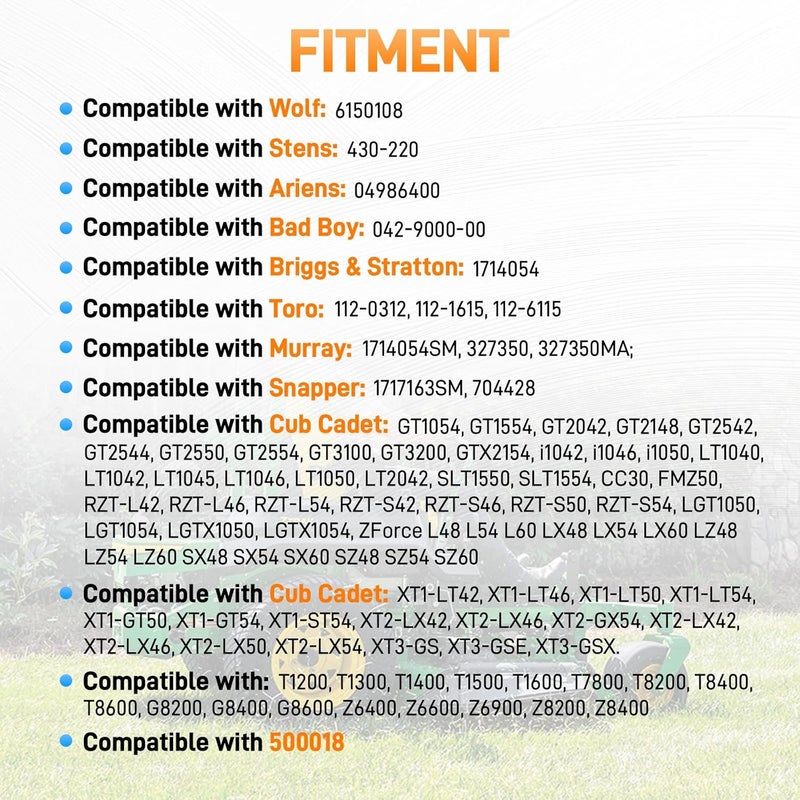 FITMENT

Compatible with Wolf: 6150108

Compatible with Stens: 430-220

Compatible with Ariens: 04986400

Compatible with Bad Boy: 042-9000-00

Compatible with Briggs & Stratton: 1714054

Compatible with Toro: 112-0312, 112-1615, 112-6115

Compatible with Murray: 1714054SM, 327350, 327350MA;

Compatible with Snapper: 1717163SM, 704428

Compatible with Cub Cadet: GT1054, GT1554, GT2042, GT2148, GT2542, GT2544, GT2550, GT2554, GT3100, GT3200, GTX2154, i1042, i1046, i1050, LT1040, LT1042, LT1045, LT1046, LT1050, LT2042, SLT1550, SLT1554, CC30, FMZ50, RZT-L42, RZT-L46, RZT-L54, RZT-S42, RZT-S46, RZT-S50, RZT-S54, LGT1050, LGT1054, LGTX1050, LGTX1054, ZForce L48 L54 L60 LX48 LX54 LX60 LZ48 LZ54 LZ60 SX48 SX54 SX60 SZ48 SZ54 SZ60

Compatible with Cub Cadet: XT1-LT42, XT1-LT46, XT1-LT50, XT1-LT54, XT1-GT50, XT1-GT54, XT1-ST54, XT2-LX42, XT2-LX46, XT2-GX54, XT2-LX42, XT2-LX46, XT2-LX50, XT2-LX54, XT3-GS, XT3-GSE, XT3-GSX.

Compatible with: T1200, T1300, T1400, T1500, T1600, T7800, T8200, T8400, T8600, G8200, G8400, G8600, Z6400, Z6600, Z6900, Z8200, Z8400

Compatible with 500018